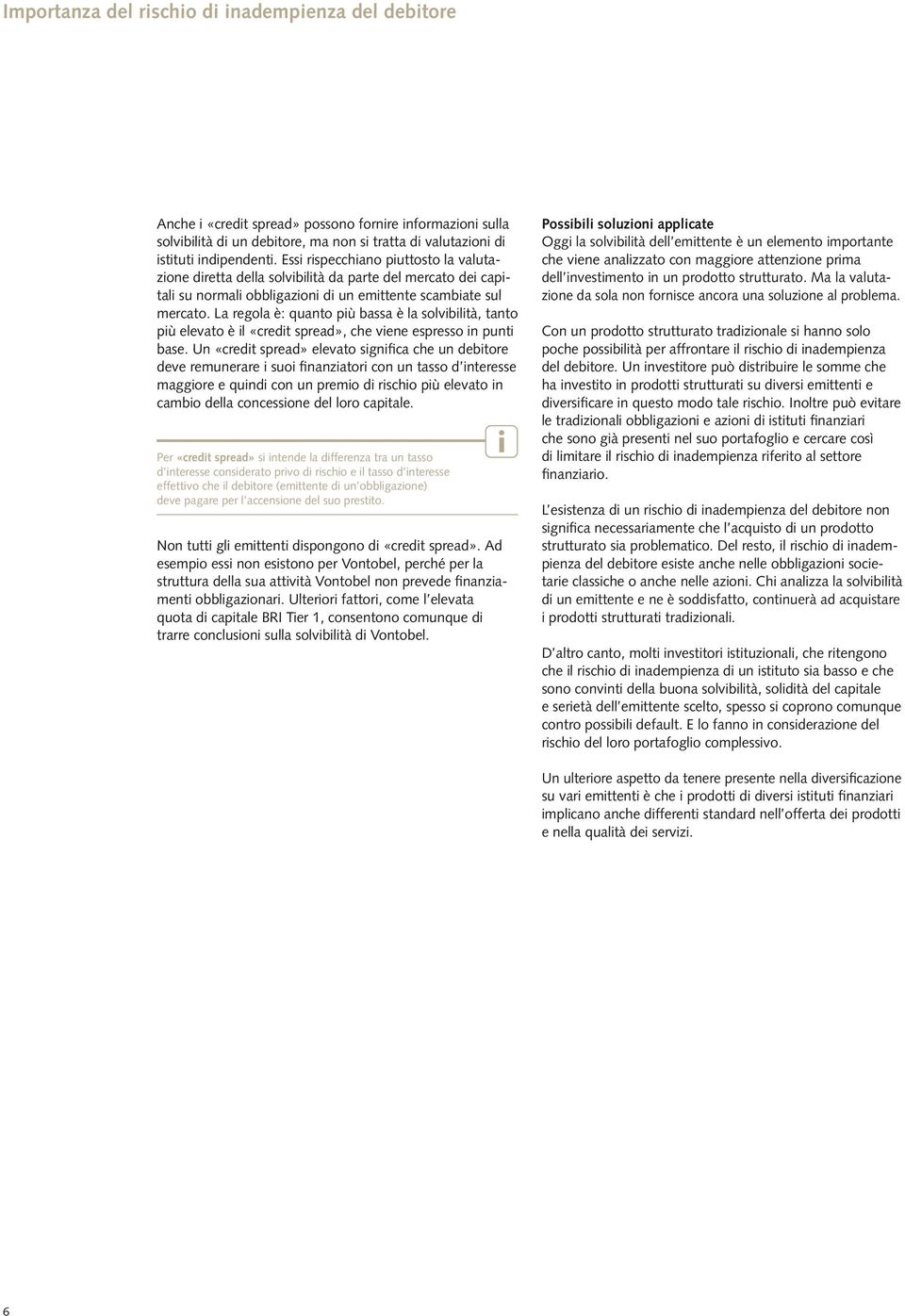 Importanza del rischio di inadempienza del debitore

Anche i «credit spread» possono fornire informazioni sulla solvibilità di un debitore, ma non si tratta di valutazioni di istituti indipendenti. Essi rispecchiano piuttosto la valutazione diretta della solvibilità da parte del mercato dei capitali su normali obbligazioni di un emittente scambiate sul mercato. La regola è: quanto più bassa è la solvibilità, tanto più elevato è il «credit spread», che viene espresso in punti base. Un «credit spread» elevato significa che un debitore deve remunerare i suoi finanziatori con un tasso d'interesse maggiore e quindi con un premio di rischio più elevato in cambio della concessione del loro capitale.

i

Per «credit spread» si intende la differenza tra un tasso d'interesse considerato privo di rischio e il tasso d'interesse effettivo che il debitore (emittente di un'obbligazione) deve pagare per l'accensione del suo prestito.

Non tutti gli emittenti dispongono di «credit spread». Ad esempio essi non esistono per Vontobel, perché per la struttura della sua attività Vontobel non prevede finanziamenti obbligazionari. Ulteriori fattori, come l'elevata quota di capitale BRI Tier 1, consentono comunque di trarre conclusioni sulla solvibilità di Vontobel.

Possibili soluzioni applicate
Oggi la solvibilità dell'emittente è un elemento importante che viene analizzato con maggiore attenzione prima dell'investimento in un prodotto strutturato. Ma la valutazione da sola non fornisce ancora una soluzione al problema.

Con un prodotto strutturato tradizionale si hanno solo poche possibilità per affrontare il rischio di inadempienza del debitore. Un investitore può distribuire le somme che ha investito in prodotti strutturati su diversi emittenti e diversificare in questo modo tale rischio. Inoltre può evitare le tradizionali obbligazioni e azioni di istituti finanziari che sono già presenti nel suo portafoglio e cercare così di limitare il rischio di inadempienza riferito al settore finanziario.

L'esistenza di un rischio di inadempienza del debitore non significa necessariamente che l'acquisto di un prodotto strutturato sia problematico. Del resto, il rischio di inadempienza del debitore esiste anche nelle obbligazioni societarie classiche o anche nelle azioni. Chi analizza la solvibilità di un emittente e ne è soddisfatto, continuerà ad acquistare i prodotti strutturati tradizionali.

D'altro canto, molti investitori istituzionali, che ritengono che il rischio di inadempienza di un istituto sia basso e che sono convinti della buona solvibilità, solidità del capitale e serietà dell'emittente scelto, spesso si coprono comunque contro possibili default. E lo fanno in considerazione del rischio del loro portafoglio complessivo.

Un ulteriore aspetto da tenere presente nella diversificazione su vari emittenti è che i prodotti di diversi istituti finanziari implicano anche differenti standard nell'offerta dei prodotti e nella qualità dei servizi.

6